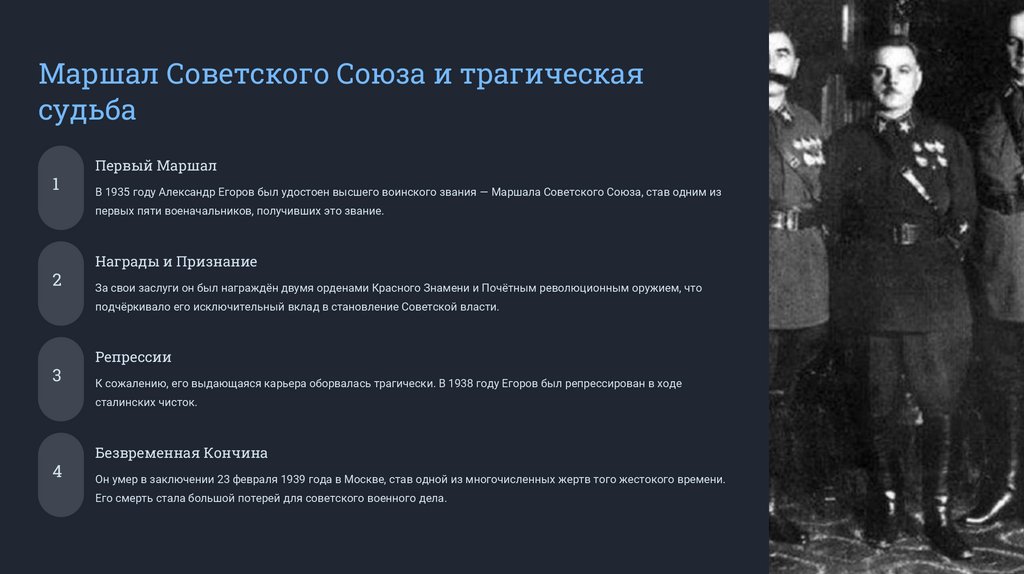 Маршал Советского Союза и трагическая судьба

1

Первый Маршал

В 1935 году Александр Егоров был удостоен высшего воинского звания — Маршала Советского Союза, став одним из первых пяти военачальников, получивших это звание.

2

Награды и Признание

За свои заслуги он был награждён двумя орденами Красного Знамени и Почётным революционным оружием, что подчёркивало его исключительный вклад в становление Советской власти.

3

Репрессии

К сожалению, его выдающаяся карьера оборвалась трагически. В 1938 году Егоров был репрессирован в ходе сталинских чисток.

4

Безвременная Кончина

Он умер в заключении 23 февраля 1939 года в Москве, став одной из многочисленных жертв того жестокого времени. Его смерть стала большой потерей для советского военного дела.